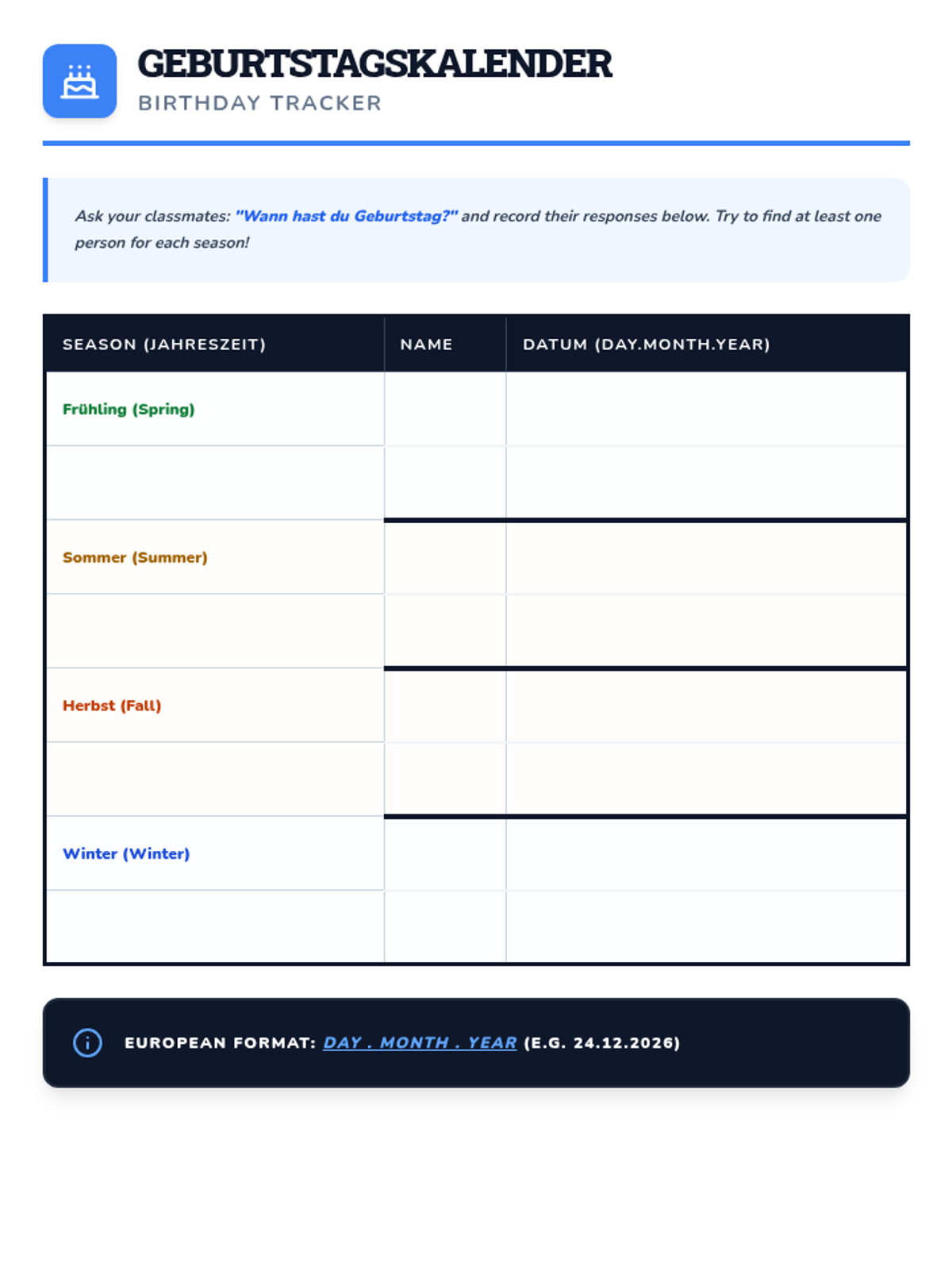 GEBURTSTAGSKALENDER
BIRTHDAY TRACKER

Ask your classmates: "Wann hast du Geburtstag?" and record their responses below. Try to find at least one person for each season!

| SEASON (JAHRESZEIT) | NAME | DATUM (DAY.MONTH.YEAR) |
|---|---|---|
| Frühling (Spring) | | |
| | | |
| Sommer (Summer) | | |
| | | |
| Herbst (Fall) | | |
| | | |
| Winter (Winter) | | |
| | | |

EUROPEAN FORMAT: DAY . MONTH . YEAR (E.G. 24.12.2026)